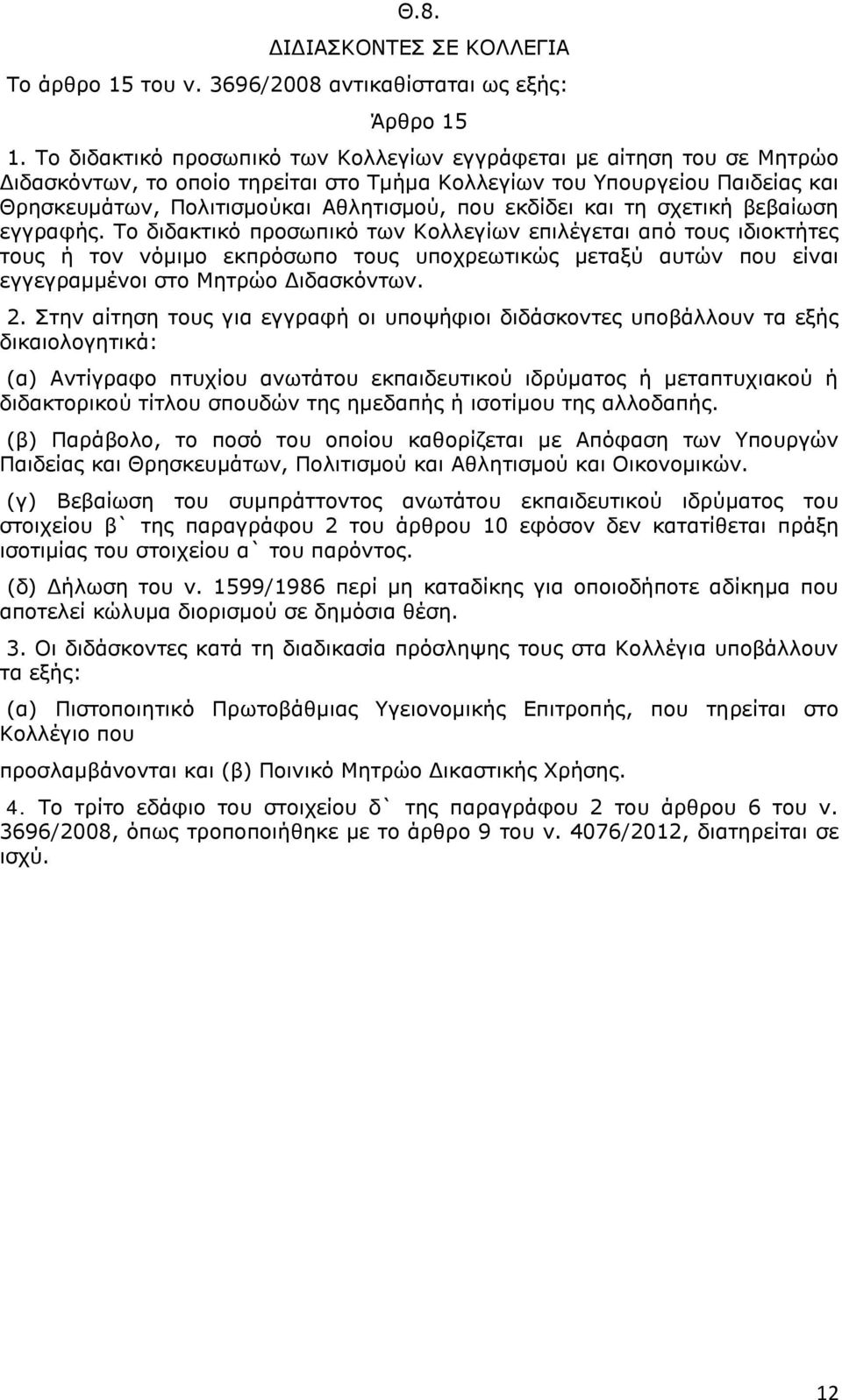 Θ.8.

ΔΙΔΙΑΣΚΟΝΤΕΣ ΣΕ ΚΟΛΛΕΓΙΑ

Το άρθρο 15 του ν. 3696/2008 αντικαθίσταται ως εξής:

Άρθρο 15

1. Το διδακτικό προσωπικό των Κολλεγίων εγγράφεται με αίτηση του σε Μητρώο Διδασκόντων, το οποίο τηρείται στο Τμήμα Κολλεγίων του Υπουργείου Παιδείας και Θρησκευμάτων, Πολιτισμούκαι Αθλητισμού, που εκδίδει και τη σχετική βεβαίωση εγγραφής. Το διδακτικό προσωπικό των Κολλεγίων επιλέγεται από τους ιδιοκτήτες τους ή τον νόμιμο εκπρόσωπο τους υποχρεωτικώς μεταξύ αυτών που είναι εγγεγραμμένοι στο Μητρώο Διδασκόντων.

2. Στην αίτηση τους για εγγραφή οι υποψήφιοι διδάσκοντες υποβάλλουν τα εξής δικαιολογητικά:

(α) Αντίγραφο πτυχίου ανωτάτου εκπαιδευτικού ιδρύματος ή μεταπτυχιακού ή διδακτορικού τίτλου σπουδών της ημεδαπής ή ισοτίμου της αλλοδαπής.

(β) Παράβολο, το ποσό του οποίου καθορίζεται με Απόφαση των Υπουργών Παιδείας και Θρησκευμάτων, Πολιτισμού και Αθλητισμού και Οικονομικών.

(γ) Βεβαίωση του συμπράττοντος ανωτάτου εκπαιδευτικού ιδρύματος του στοιχείου β` της παραγράφου 2 του άρθρου 10 εφόσον δεν κατατίθεται πράξη ισοτιμίας του στοιχείου α` του παρόντος.

(δ) Δήλωση του ν. 1599/1986 περί μη καταδίκης για οποιοδήποτε αδίκημα που αποτελεί κώλυμα διορισμού σε δημόσια θέση.

3. Οι διδάσκοντες κατά τη διαδικασία πρόσληψης τους στα Κολλέγια υποβάλλουν τα εξής:

(α) Πιστοποιητικό Πρωτοβάθμιας Υγειονομικής Επιτροπής, που τηρείται στο Κολλέγιο που

προσλαμβάνονται και (β) Ποινικό Μητρώο Δικαστικής Χρήσης.

4. Το τρίτο εδάφιο του στοιχείου δ` της παραγράφου 2 του άρθρου 6 του ν. 3696/2008, όπως τροποποιήθηκε με το άρθρο 9 του ν. 4076/2012, διατηρείται σε ισχύ.

12